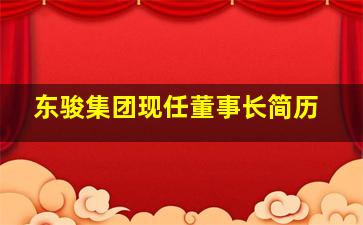 东骏集团现任董事长简历